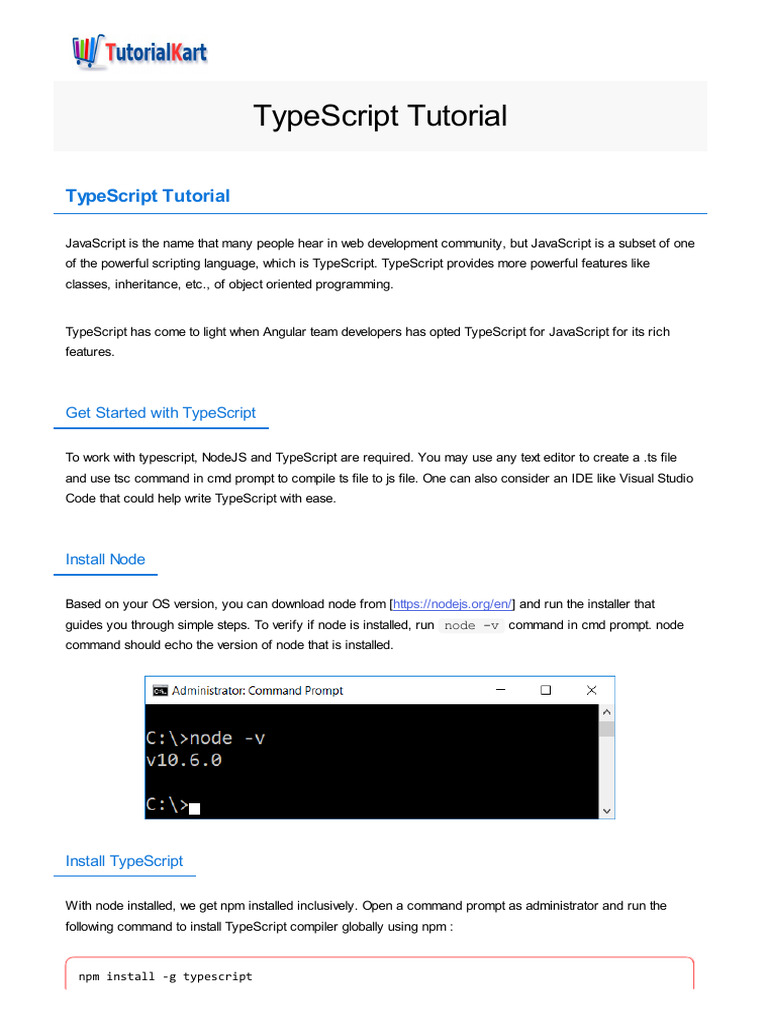 TutorialKart

TypeScript Tutorial

TypeScript Tutorial

JavaScript is the name that many people hear in web development community, but JavaScript is a subset of one of the powerful scripting language, which is TypeScript. TypeScript provides more powerful features like classes, inheritance, etc., of object oriented programming.

TypeScript has come to light when Angular team developers has opted TypeScript for JavaScript for its rich features.

Get Started with TypeScript

To work with typescript, NodeJS and TypeScript are required. You may use any text editor to create a .ts file and use tsc command in cmd prompt to compile ts file to js file. One can also consider an IDE like Visual Studio Code that could help write TypeScript with ease.

Install Node

Based on your OS version, you can download node from [https://nodejs.org/en/] and run the installer that guides you through simple steps. To verify if node is installed, run node -v command in cmd prompt. node command should echo the version of node that is installed.

Administrator: Command Prompt

C:\>node -v
v10.6.0

C:\>

Install TypeScript

With node installed, we get npm installed inclusively. Open a command prompt as administrator and run the following command to install TypeScript compiler globally using npm :

npm install -g typescript